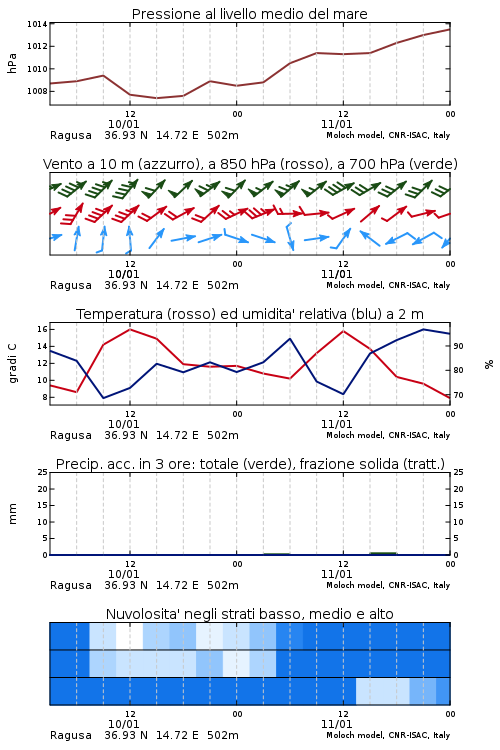 Pressione al livello medio del mare

hPa

1014
1012
1010
1008

12
10/01
00
12
11/01
00

Ragusa 36.93 N 14.72 E 502m
Moloch model, CNR-ISAC, Italy

Vento a 10 m (azzurro), a 850 hPa (rosso), a 700 hPa (verde)

12
10/01
00
12
11/01
00

Ragusa 36.93 N 14.72 E 502m
Moloch model, CNR-ISAC, Italy

Temperatura (rosso) ed umidita' relativa (blu) a 2 m

gradi C

16
14
12
10
8

%

90
80
70

12
10/01
00
12
11/01
00

Ragusa 36.93 N 14.72 E 502m
Moloch model, CNR-ISAC, Italy

Precip. acc. in 3 ore: totale (verde), frazione solida (tratt.)

mm

25
20
15
10
5
0

25
20
15
10
5
0

12
10/01
00
12
11/01
00

Ragusa 36.93 N 14.72 E 502m
Moloch model, CNR-ISAC, Italy

Nuvolosita' negli strati basso, medio e alto

12
10/01
00
12
11/01
00

Ragusa 36.93 N 14.72 E 502m
Moloch model, CNR-ISAC, Italy